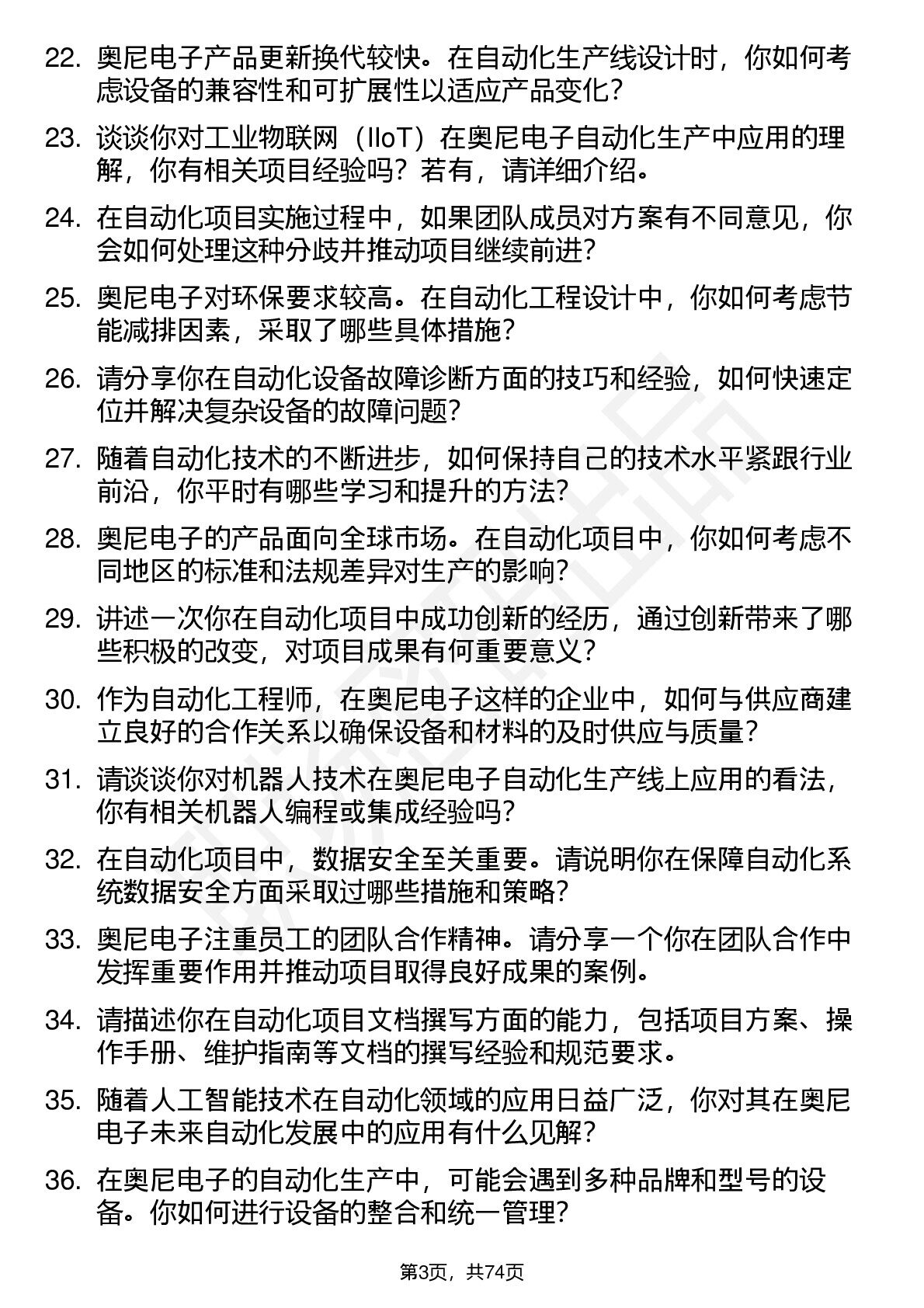 22. 奥尼电子产品更新换代较快。在自动化生产线设计时，你如何考虑设备的兼容性和可扩展性以适应产品变化？

23. 谈谈你对工业物联网（IIoT）在奥尼电子自动化生产中应用的理解，你有相关项目经验吗？若有，请详细介绍。

24. 在自动化项目实施过程中，如果团队成员对方案有不同意见，你会如何处理这种分歧并推动项目继续前进？

25. 奥尼电子对环保要求较高。在自动化工程设计中，你如何考虑节能减排因素，采取了哪些具体措施？

26. 请分享你在自动化设备故障诊断方面的技巧和经验，如何快速定位并解决复杂设备的故障问题？

27. 随着自动化技术的不断进步，如何保持自己的技术水平紧跟行业前沿，你平时有哪些学习和提升的方法？

28. 奥尼电子的产品面向全球市场。在自动化项目中，你如何考虑不同地区的标准和法规差异对生产的影响？

29. 讲述一次你在自动化项目中成功创新的经历，通过创新带来了哪些积极的改变，对项目成果有何重要意义？

30. 作为自动化工程师，在奥尼电子这样的企业中，如何与供应商建立良好的合作关系以确保设备和材料的及时供应与质量？

31. 请谈谈你对机器人技术在奥尼电子自动化生产线上应用的看法，你有相关机器人编程或集成经验吗？

32. 在自动化项目中，数据安全至关重要。请说明你在保障自动化系统数据安全方面采取过哪些措施和策略？

33. 奥尼电子注重员工的团队合作精神。请分享一个你在团队合作中发挥重要作用并推动项目取得良好成果的案例。

34. 请描述你在自动化项目文档撰写方面的能力，包括项目方案、操作手册、维护指南等文档的撰写经验和规范要求。

35. 随着人工智能技术在自动化领域的应用日益广泛，你对其在奥尼电子未来自动化发展中的应用有什么见解？

36. 在奥尼电子的自动化生产中，可能会遇到多种品牌和型号的设备。你如何进行设备的整合和统一管理？

第3页，共74页